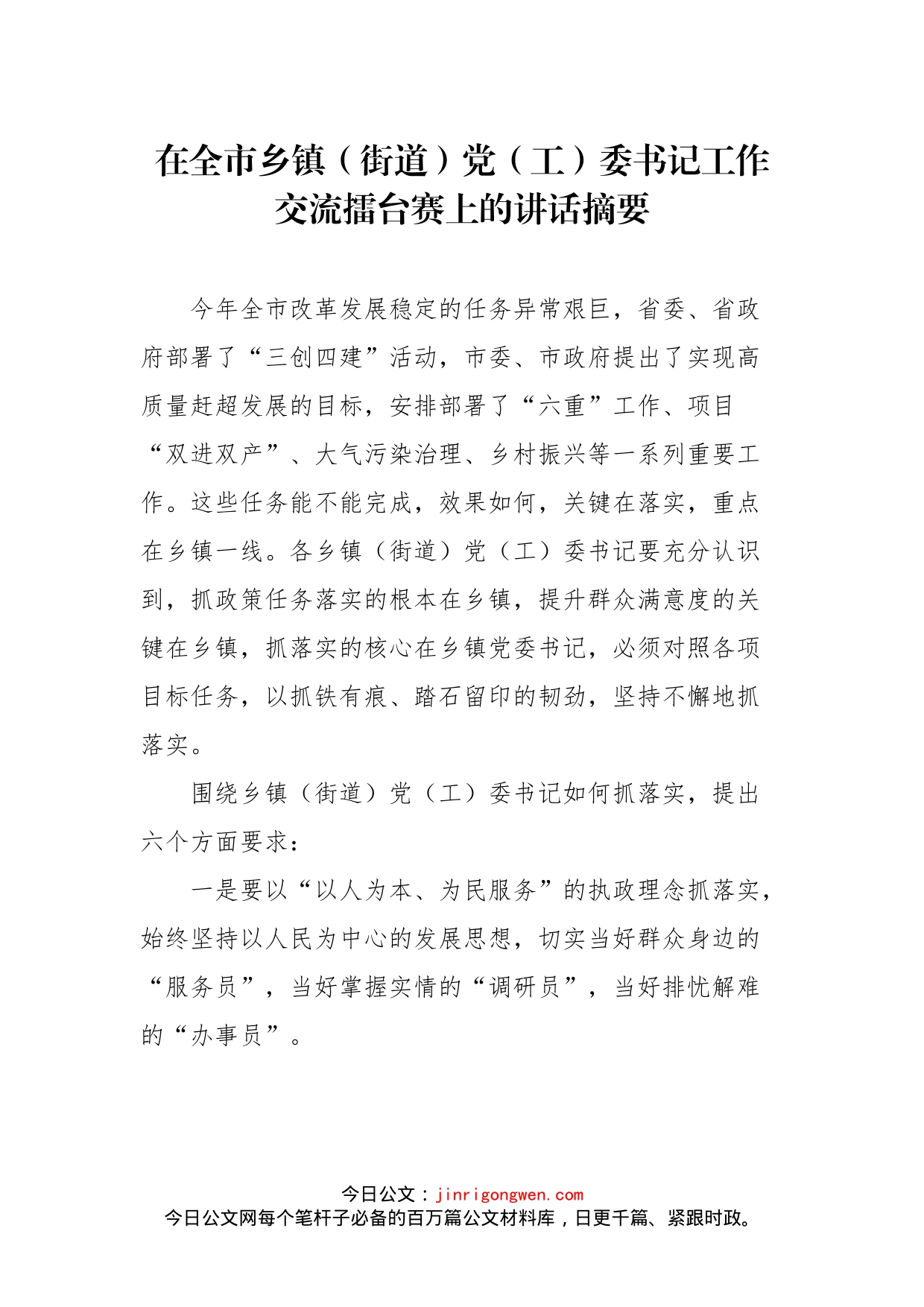 在全市乡镇（街道）党（工）委书记工作交流擂台赛上的讲话摘要

今年全市改革发展稳定的任务异常艰巨，省委、省政府部署了“三创四建”活动，市委、市政府提出了实现高质量赶超发展的目标，安排部署了“六重”工作、项目“双进双产”、大气污染治理、乡村振兴等一系列重要工作。这些任务能不能完成，效果如何，关键在落实，重点在乡镇一线。各乡镇（街道）党（工）委书记要充分认识到，抓政策任务落实的根本在乡镇，提升群众满意度的关键在乡镇，抓落实的核心在乡镇党委书记，必须对照各项目标任务，以抓铁有痕、踏石留印的韧劲，坚持不懈地抓落实。

围绕乡镇（街道）党（工）委书记如何抓落实，提出六个方面要求：

一是要以“以人为本、为民服务”的执政理念抓落实，始终坚持以人民为中心的发展思想，切实当好群众身边的“服务员”，当好掌握实情的“调研员”，当好排忧解难的“办事员”。

今日公文：jinrigongwen.com
今日公文网每个笔杆子必备的百万篇公文材料库，日更千篇、紧跟时政。